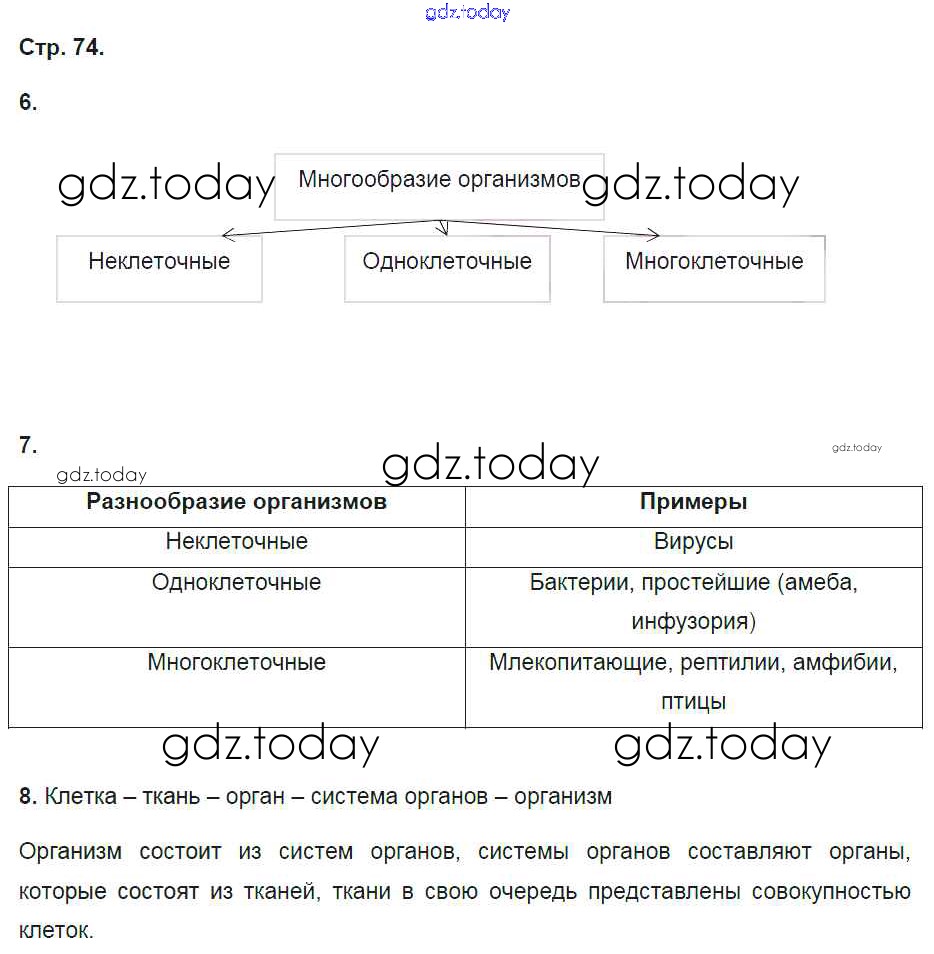 gdz.today

Стр. 74.

6.

gdz.today Многообразие организмов gdz.today

Неклеточные

Одноклеточные

Многоклеточные

7.

gdz.today

gdz.today

gdz.today

| Разнообразие организмов | Примеры |
|---|---|
| Неклеточные | Вирусы |
| Одноклеточные | Бактерии, простейшие (амеба, инфузория) |
| Многоклеточные | Млекопитающие, рептилии, амфибии, птицы |

gdz.today gdz.today

8. Клетка – ткань – орган – система органов – организм

Организм состоит из систем органов, системы органов составляют органы, которые состоят из тканей, ткани в свою очередь представлены совокупностью клеток.